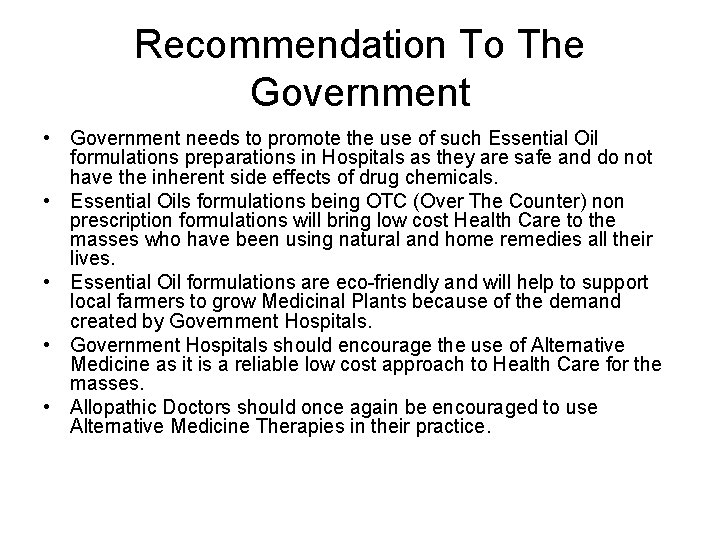 Recommendation To The Government

• Government needs to promote the use of such Essential Oil formulations preparations in Hospitals as they are safe and do not have the inherent side effects of drug chemicals.
• Essential Oils formulations being OTC (Over The Counter) non prescription formulations will bring low cost Health Care to the masses who have been using natural and home remedies all their lives.
• Essential Oil formulations are eco-friendly and will help to support local farmers to grow Medicinal Plants because of the demand created by Government Hospitals.
• Government Hospitals should encourage the use of Alternative Medicine as it is a reliable low cost approach to Health Care for the masses.
• Allopathic Doctors should once again be encouraged to use Alternative Medicine Therapies in their practice.